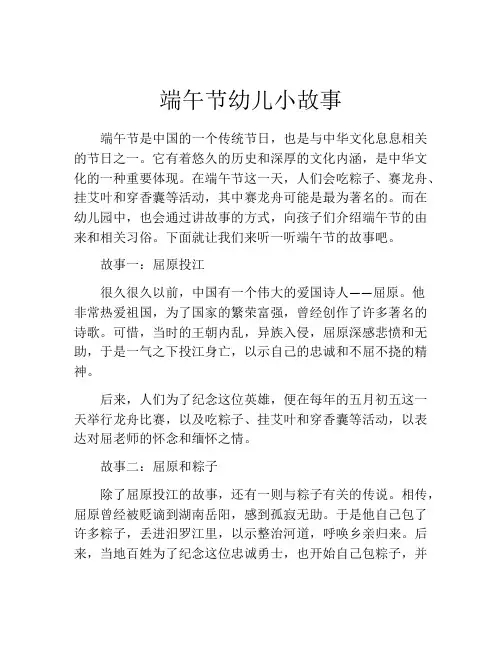 端午节幼儿小故事

端午节是中国的一个传统节日，也是与中华文化息息相关的节日之一。它有着悠久的历史和深厚的文化内涵，是中华文化的一种重要体现。在端午节这一天，人们会吃粽子、赛龙舟、挂艾叶和穿香囊等活动，其中赛龙舟可能是最为著名的。而在幼儿园中，也会通过讲故事的方式，向孩子们介绍端午节的由来和相关习俗。下面就让我们来听一听端午节的故事吧。

故事一：屈原投江

很久很久以前，中国有一个伟大的爱国诗人——屈原。他非常热爱祖国，为了国家的繁荣富强，曾经创作了许多著名的诗歌。可惜，当时的王朝内乱，异族入侵，屈原深感悲愤和无助，于是一气之下投江身亡，以示自己的忠诚和不屈不挠的精神。

后来，人们为了纪念这位英雄，便在每年的五月初五这一天举行龙舟比赛，以及吃粽子、挂艾叶和穿香囊等活动，以表达对屈老师的怀念和缅怀之情。

故事二：屈原和粽子

除了屈原投江的故事，还有一则与粽子有关的传说。相传，屈原曾经被贬谪到湖南岳阳，感到孤寂无助。于是他自己包了许多粽子，丢进汨罗江里，以示整治河道，呼唤乡亲归来。后来，当地百姓为了纪念这位忠诚勇士，也开始自己包粽子，并